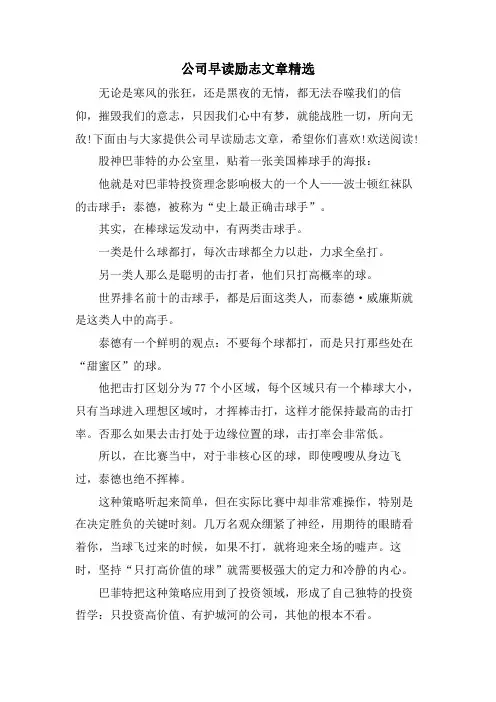 公司早读励志文章精选

无论是寒风的张狂，还是黑夜的无情，都无法吞噬我们的信仰，摧毁我们的意志，只因我们心中有梦，就能战胜一切，所向无敌!下面由与大家提供公司早读励志文章，希望你们喜欢!欢送阅读!

股神巴菲特的办公室里，贴着一张美国棒球手的海报：

他就是对巴菲特投资理念影响极大的一个人——波士顿红袜队的击球手：泰德，被称为“史上最正确击球手”。

其实，在棒球运发动中，有两类击球手。

一类是什么球都打，每次击球都全力以赴，力求全垒打。

另一类人那么是聪明的击打者，他们只打高概率的球。

世界排名前十的击球手，都是后面这类人，而泰德·威廉斯就是这类人中的高手。

泰德有一个鲜明的观点：不要每个球都打，而是只打那些处在“甜蜜区”的球。

他把击打区划分为77个小区域，每个区域只有一个棒球大小，只有当球进入理想区域时，才挥棒击打，这样才能保持最高的击打率。否那么如果去击打处于边缘位置的球，击打率会非常低。

所以，在比赛当中，对于非核心区的球，即使嗖嗖从身边飞过，泰德也绝不挥棒。

这种策略听起来简单，但在实际比赛中却非常难操作，特别是在决定胜负的关键时刻。几万名观众绷紧了神经，用期待的眼睛看着你，当球飞过来的时候，如果不打，就将迎来全场的嘘声。这时，坚持“只打高价值的球”就需要极强大的定力和冷静的内心。

巴菲特把这种策略应用到了投资领域，形成了自己独特的投资哲学：只投资高价值、有护城河的公司，其他的根本不看。